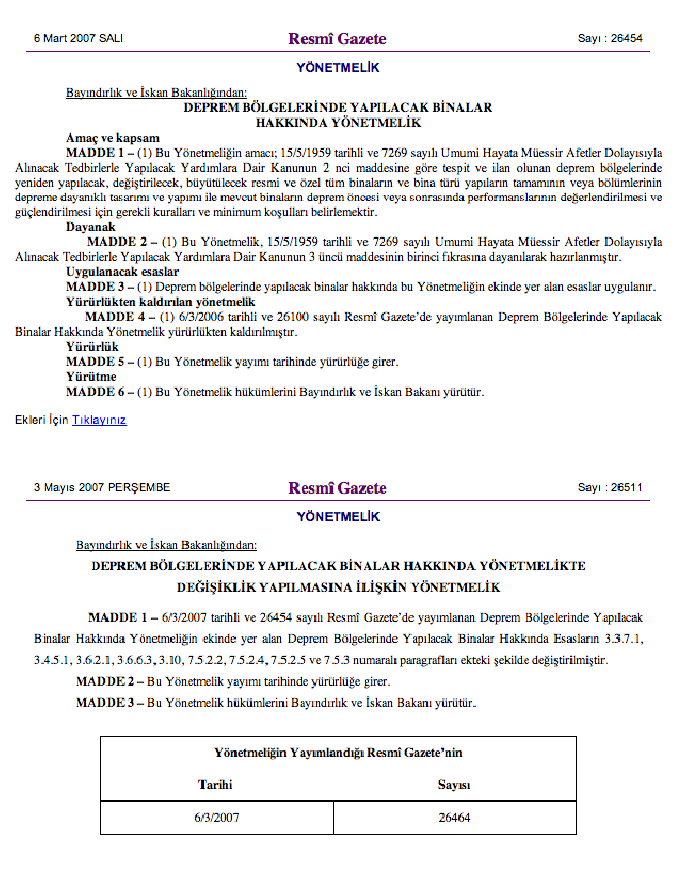 6 Mart 2007 SALI Resmî Gazete Sayı : 26454

YÖNETMELİK

Bayındırlık ve İskan Bakanlığından:

DEPREM BÖLGELERİNDE YAPILACAK BİNALAR HAKKINDA YÖNETMELİK

Amaç ve kapsam

MADDE 1 – (1) Bu Yönetmeliğin amacı; 15/5/1959 tarihli ve 7269 sayılı Umumi Hayata Müessir Afetler Dolayısıyla Alınacak Tedbirlerle Yapılacak Yardımlara Dair Kanunun 2 nci maddesine göre tespit ve ilan olunan deprem bölgelerinde yeniden yapılacak, değiştirilecek, büyütülecek resmi ve özel tüm binaların ve bina türü yapıların tamamının veya bölümlerinin depreme dayanıklı tasarımı ve yapımı ile mevcut binaların deprem öncesi veya sonrasında performanslarının değerlendirilmesi ve güçlendirilmesi için gerekli kuralları ve minimum koşulları belirlemektir.

Dayanak

MADDE 2 – (1) Bu Yönetmelik, 15/5/1959 tarihli ve 7269 sayılı Umumi Hayata Müessir Afetler Dolayısıyla Alınacak Tedbirlerle Yapılacak Yardımlara Dair Kanunun 3 üncü maddesinin birinci fıkrasına dayanılarak hazırlanmıştır.

Uygulanacak esaslar

MADDE 3 – (1) Deprem bölgelerinde yapılacak binalar hakkında bu Yönetmeliğin ekinde yer alan esaslar uygulanır.

Yürürlükten kaldırılan yönetmelik

MADDE 4 – (1) 6/3/2006 tarihli ve 26100 sayılı Resmî Gazete'de yayımlanan Deprem Bölgelerinde Yapılacak Binalar Hakkında Yönetmelik yürürlükten kaldırılmıştır.

Yürürlük

MADDE 5 – (1) Bu Yönetmelik yayımı tarihinde yürürlüğe girer.

Yürütme

MADDE 6 – (1) Bu Yönetmelik hükümlerini Bayındırlık ve İskan Bakanı yürütür.

Ekleri İçin Tıklayınız

3 Mayıs 2007 PERŞEMBE Resmî Gazete Sayı : 26511

YÖNETMELİK

Bayındırlık ve İskan Bakanlığından:

DEPREM BÖLGELERİNDE YAPILACAK BİNALAR HAKKINDA YÖNETMELİKTE DEĞİŞİKLİK YAPILMASINA İLİŞKİN YÖNETMELİK

MADDE 1 – 6/3/2007 tarihli ve 26454 sayılı Resmî Gazete'de yayımlanan Deprem Bölgelerinde Yapılacak Binalar Hakkında Yönetmeliğin ekinde yer alan Deprem Bölgelerinde Yapılacak Binalar Hakkında Esasların 3.3.7.1, 3.4.5.1, 3.6.2.1, 3.6.6.3, 3.10, 7.5.2.2, 7.5.2.4, 7.5.2.5 ve 7.5.3 numaralı paragrafları ekteki şekilde değiştirilmiştir.

MADDE 2 – Bu Yönetmelik yayımı tarihinde yürürlüğe girer.

MADDE 3 – Bu Yönetmelik hükümlerini Bayındırlık ve İskan Bakanı yürütür.

| Yönetmeliğin Yayımlandığı Resmî Gazete'nin | |
|---|---|
| Tarihi | Sayısı |
| 6/3/2007 | 26464 |